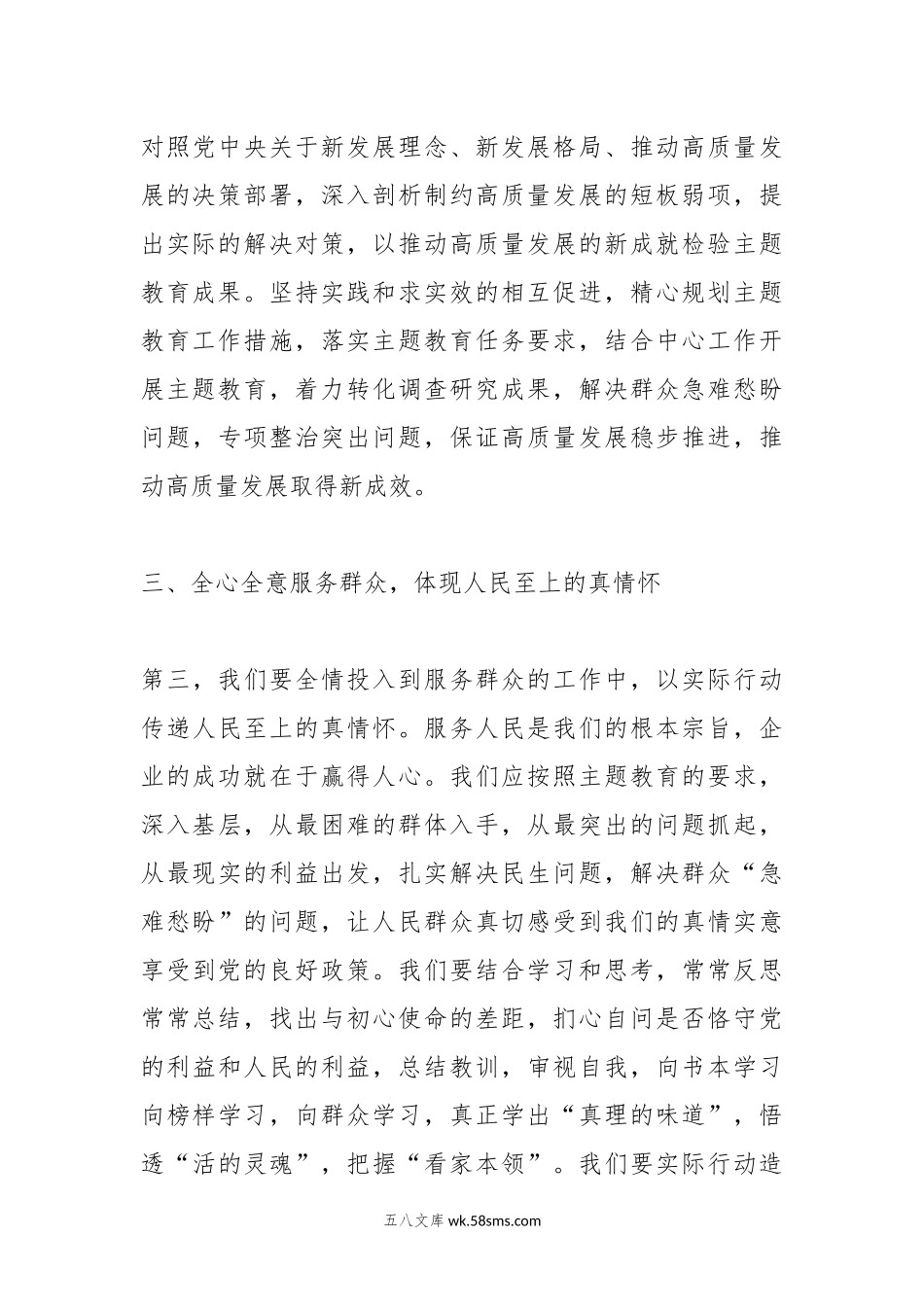 对照党中央关于新发展理念、新发展格局、推动高质量发展的决策部署，深入剖析制约高质量发展的短板弱项，提出实际的解决对策，以推动高质量发展的新成就检验主题教育成果。坚持实践和求实效的相互促进，精心规划主题教育工作措施，落实主题教育任务要求，结合中心工作开展主题教育，着力转化调查研究成果，解决群众急难愁盼问题，专项整治突出问题，保证高质量发展稳步推进，推动高质量发展取得新成效。

三、全心全意服务群众，体现人民至上的真情怀

第三，我们要全情投入到服务群众的工作中，以实际行动传递人民至上的真情怀。服务人民是我们的根本宗旨，企业的成功就在于赢得人心。我们应按照主题教育的要求，深入基层，从最困难的群体入手，从最突出的问题抓起，从最现实的利益出发，扎实解决民生问题，解决群众“急难愁盼”的问题，让人民群众真切感受到我们的真情实意享受到党的良好政策。我们要结合学习和思考，常常反思常常总结，找出与初心使命的差距，扪心自问是否恪守党的利益和人民的利益，总结教训，审视自我，向书本学习向榜样学习，向群众学习，真正学出“真理的味道”，悟透“活的灵魂”，把握“看家本领”。我们要实际行动造

五八文库 wk.58sms.com